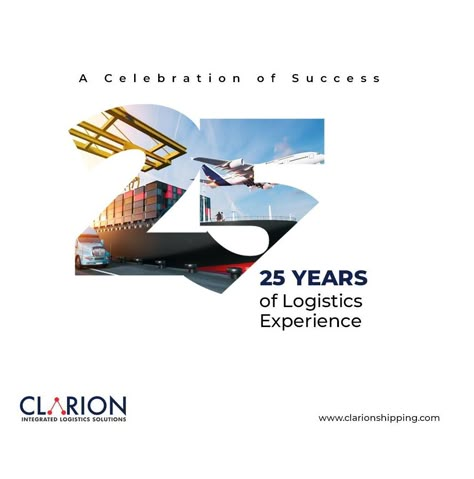 A Celebration of Success

25

25 YEARS
of Logistics
Experience

CLARION
INTEGRATED LOGISTICS SOLUTIONS

www.clarionshipping.com